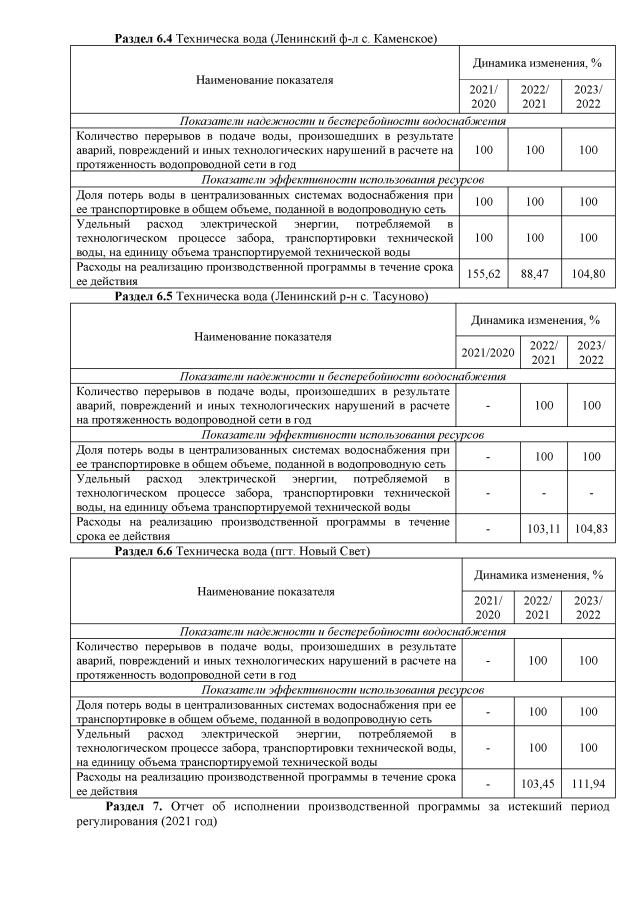 **Раздел 6.4** Техническа вода (Ленинский ф-л с. Каменское)

| Наименование показателя | Динамика изменения, % | | |
|---|---|---|---|
| | 2021/ 2020 | 2022/ 2021 | 2023/ 2022 |
| *Показатели надежности и бесперебойности водоснабжения* | | | |
| Количество перерывов в подаче воды, произошедших в результате аварий, повреждений и иных технологических нарушений в расчете на протяженность водопроводной сети в год | 100 | 100 | 100 |
| *Показатели эффективности использования ресурсов* | | | |
| Доля потерь воды в централизованных системах водоснабжения при ее транспортировке в общем объеме, поданной в водопроводную сеть | 100 | 100 | 100 |
| Удельный расход электрической энергии, потребляемой в технологическом процессе забора, транспортировки технической воды, на единицу объема транспортируемой технической воды | 100 | 100 | 100 |
| Расходы на реализацию производственной программы в течение срока ее действия | 155,62 | 88,47 | 104,80 |

**Раздел 6.5** Техническа вода (Ленинский р-н с. Тасуново)

| Наименование показателя | Динамика изменения, % | | |
|---|---|---|---|
| | 2021/2020 | 2022/ 2021 | 2023/ 2022 |
| *Показатели надежности и бесперебойности водоснабжения* | | | |
| Количество перерывов в подаче воды, произошедших в результате аварий, повреждений и иных технологических нарушений в расчете на протяженность водопроводной сети в год | - | 100 | 100 |
| *Показатели эффективности использования ресурсов* | | | |
| Доля потерь воды в централизованных системах водоснабжения при ее транспортировке в общем объеме, поданной в водопроводную сеть | - | 100 | 100 |
| Удельный расход электрической энергии, потребляемой в технологическом процессе забора, транспортировки технической воды, на единицу объема транспортируемой технической воды | - | - | - |
| Расходы на реализацию производственной программы в течение срока ее действия | - | 103,11 | 104,83 |

**Раздел 6.6** Техническа вода (пгт. Новый Свет)

| Наименование показателя | Динамика изменения, % | | |
|---|---|---|---|
| | 2021/ 2020 | 2022/ 2021 | 2023/ 2022 |
| *Показатели надежности и бесперебойности водоснабжения* | | | |
| Количество перерывов в подаче воды, произошедших в результате аварий, повреждений и иных технологических нарушений в расчете на протяженность водопроводной сети в год | - | 100 | 100 |
| *Показатели эффективности использования ресурсов* | | | |
| Доля потерь воды в централизованных системах водоснабжения при ее транспортировке в общем объеме, поданной в водопроводную сеть | - | 100 | 100 |
| Удельный расход электрической энергии, потребляемой в технологическом процессе забора, транспортировки технической воды, на единицу объема транспортируемой технической воды | - | 100 | 100 |
| Расходы на реализацию производственной программы в течение срока ее действия | - | 103,45 | 111,94 |

**Раздел 7.** Отчет об исполнении производственной программы за истекший период регулирования (2021 год)